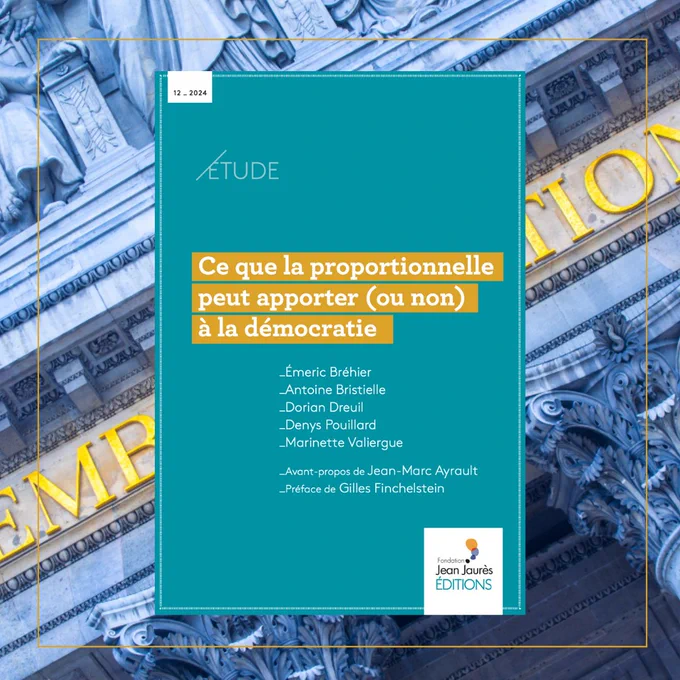 12 _ 2024

ÉTUDE

Ce que la proportionnelle peut apporter (ou non) à la démocratie

_Émeric Bréhier
_Antoine Bristielle
_Dorian Dreuil
_Denys Pouillard
_Marinette Valiergue

_Avant-propos de Jean-Marc Ayrault
_Préface de Gilles Finchelstein

Fondation Jean Jaurès ÉDITIONS

EMB

TION